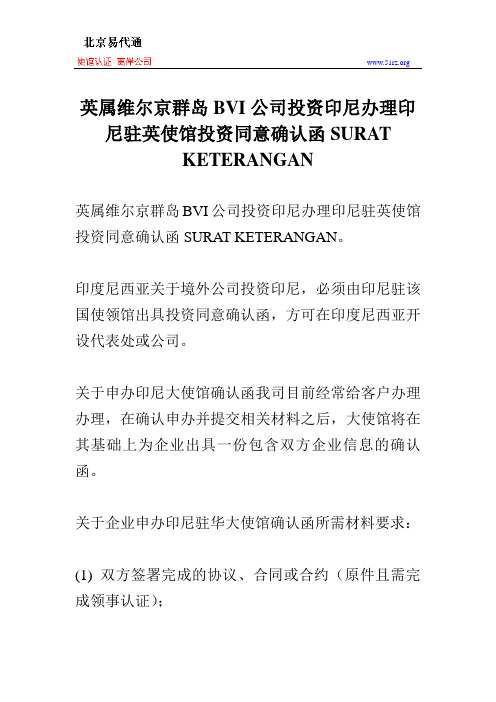 北京易代通

使馆认证 离岸公司

www.51rz.org

英属维尔京群岛 BVI 公司投资印尼办理印尼驻英使馆投资同意确认函 SURAT KETERANGAN

英属维尔京群岛 BVI 公司投资印尼办理印尼驻英使馆投资同意确认函 SURAT KETERANGAN。

印度尼西亚关于境外公司投资印尼，必须由印尼驻该国使领馆出具投资同意确认函，方可在印度尼西亚开设代表处或公司。

关于申办印尼大使馆确认函我司目前经常给客户办理办理，在确认申办并提交相关材料之后，大使馆将在其基础上为企业出具一份包含双方企业信息的确认函。

关于企业申办印尼驻华大使馆确认函所需材料要求：

(1) 双方签署完成的协议、合同或合约（原件且需完成领事认证）；